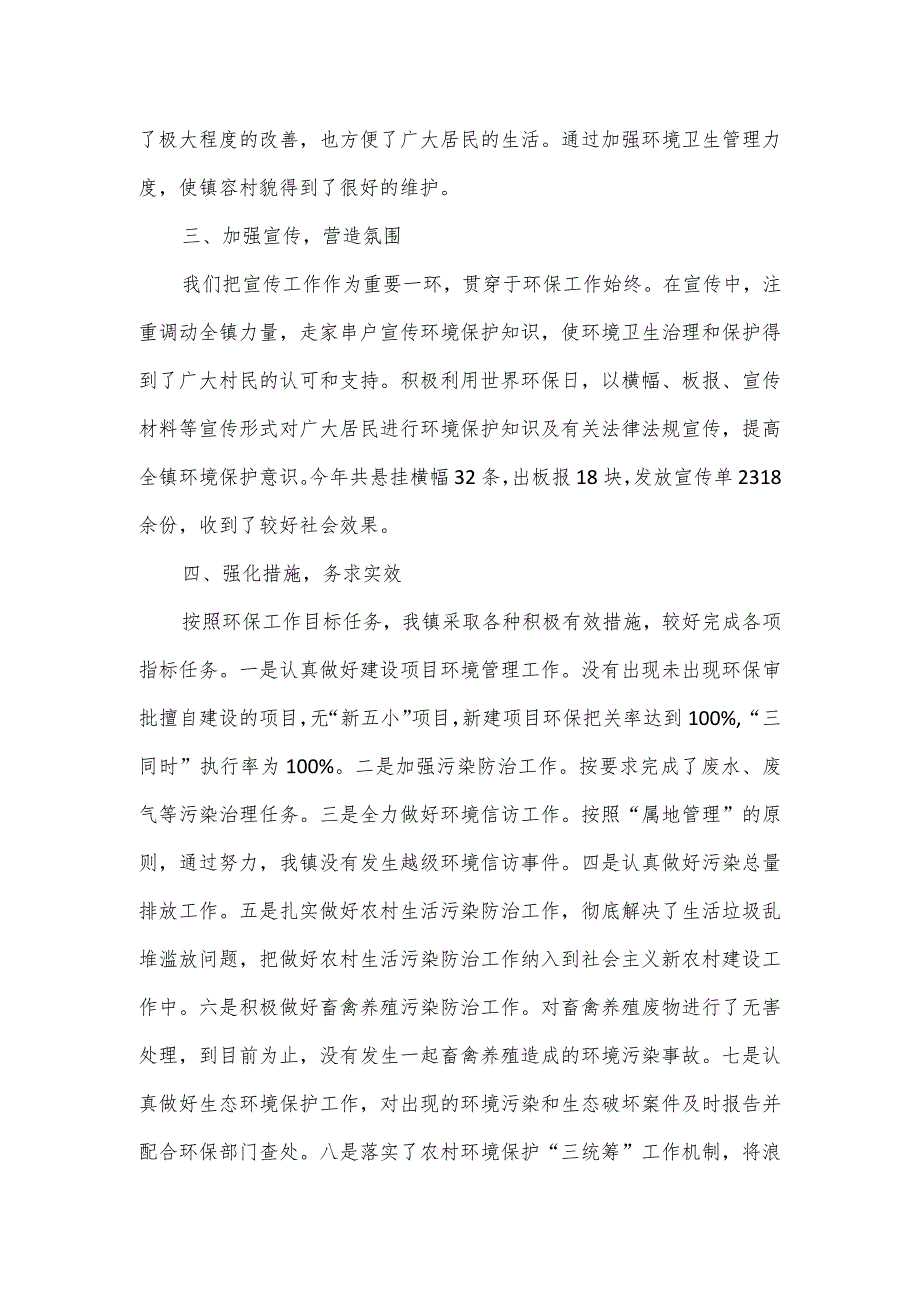 了极大程度的改善，也方便了广大居民的生活。通过加强环境卫生管理力度，使镇容村貌得到了很好的维护。

三、加强宣传，营造氛围

我们把宣传工作作为重要一环，贯穿于环保工作始终。在宣传中，注重调动全镇力量，走家串户宣传环境保护知识，使环境卫生治理和保护得到了广大村民的认可和支持。积极利用世界环保日，以横幅、板报、宣传材料等宣传形式对广大居民进行环境保护知识及有关法律法规宣传，提高全镇环境保护意识。今年共悬挂横幅32条，出板报18块，发放宣传单2318余份，收到了较好社会效果。

四、强化措施，务求实效

按照环保工作目标任务，我镇采取各种积极有效措施，较好完成各项指标任务。一是认真做好建设项目环境管理工作。没有出现未出现环保审批擅自建设的项目，无“新五小”项目，新建项目环保把关率达到100%，“三同时”执行率为100%。二是加强污染防治工作。按要求完成了废水、废气等污染治理任务。三是全力做好环境信访工作。按照“属地管理”的原则，通过努力，我镇没有发生越级环境信访事件。四是认真做好污染总量排放工作。五是扎实做好农村生活污染防治工作，彻底解决了生活垃圾乱堆滥放问题，把做好农村生活污染防治工作纳入到社会主义新农村建设工作中。六是积极做好畜禽养殖污染防治工作。对畜禽养殖废物进行了无害处理，到目前为止，没有发生一起畜禽养殖造成的环境污染事故。七是认真做好生态环境保护工作，对出现的环境污染和生态破坏案件及时报告并配合环保部门查处。八是落实了农村环境保护“三统筹”工作机制，将浪